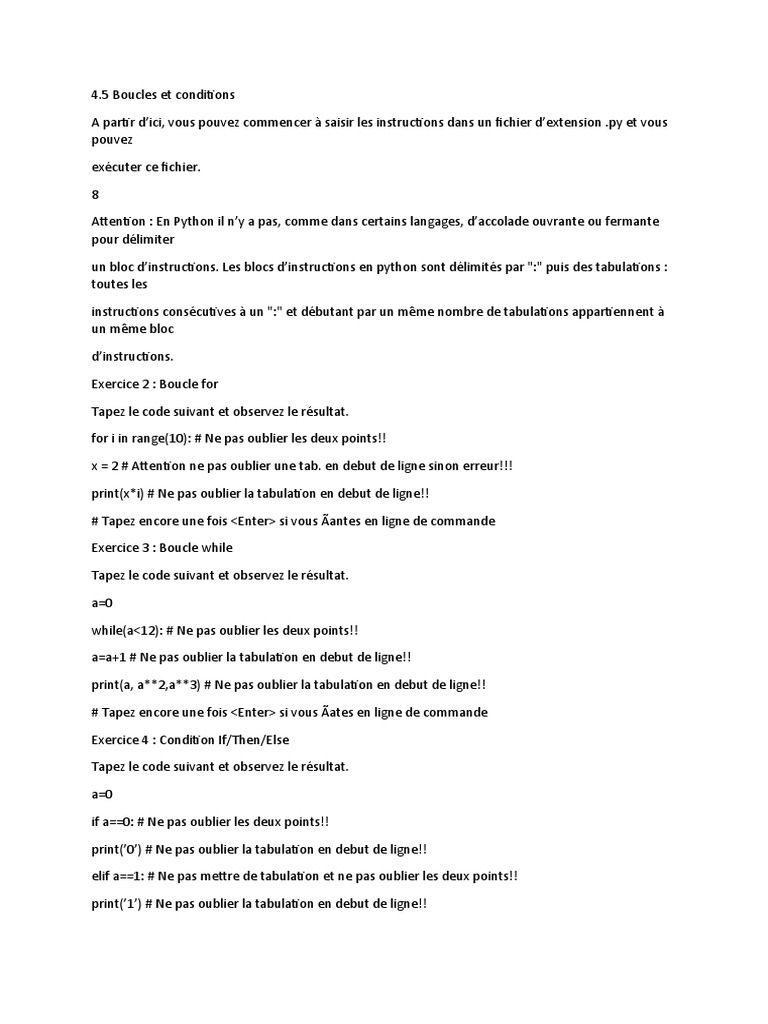 4.5 Boucles et conditions

A partir d'ici, vous pouvez commencer à saisir les instructions dans un fichier d'extension .py et vous pouvez

exécuter ce fichier.

8

Attention : En Python il n'y a pas, comme dans certains langages, d'accolade ouvrante ou fermante pour délimiter

un bloc d'instructions. Les blocs d'instructions en python sont délimités par ":" puis des tabulations : toutes les

instructions consécutives à un ":" et débutant par un même nombre de tabulations appartiennent à un même bloc

d'instructions.

Exercice 2 : Boucle for

Tapez le code suivant et observez le résultat.

for i in range(10): # Ne pas oublier les deux points!!

x = 2 # Attention ne pas oublier une tab. en debut de ligne sinon erreur!!!

print(x*i) # Ne pas oublier la tabulation en debut de ligne!!

# Tapez encore une fois <Enter> si vous Ãantes en ligne de commande

Exercice 3 : Boucle while

Tapez le code suivant et observez le résultat.

a=0

while(a<12): # Ne pas oublier les deux points!!

a=a+1 # Ne pas oublier la tabulation en debut de ligne!!

print(a, a**2,a**3) # Ne pas oublier la tabulation en debut de ligne!!

# Tapez encore une fois <Enter> si vous Ãates en ligne de commande

Exercice 4 : Condition If/Then/Else

Tapez le code suivant et observez le résultat.

a=0

if a==0: # Ne pas oublier les deux points!!

print('0') # Ne pas oublier la tabulation en debut de ligne!!

elif a==1: # Ne pas mettre de tabulation et ne pas oublier les deux points!!

print('1') # Ne pas oublier la tabulation en debut de ligne!!